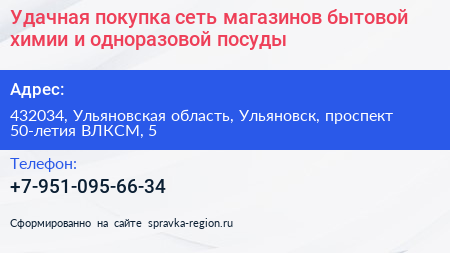 Удачная покупка сеть магазинов бытовой химии и одноразовой посуды

Адрес:

432034, Ульяновская область, Ульяновск, проспект 50-летия ВЛКСМ, 5

Телефон:

+7-951-095-66-34

Сформированно на сайте spravka-region.ru